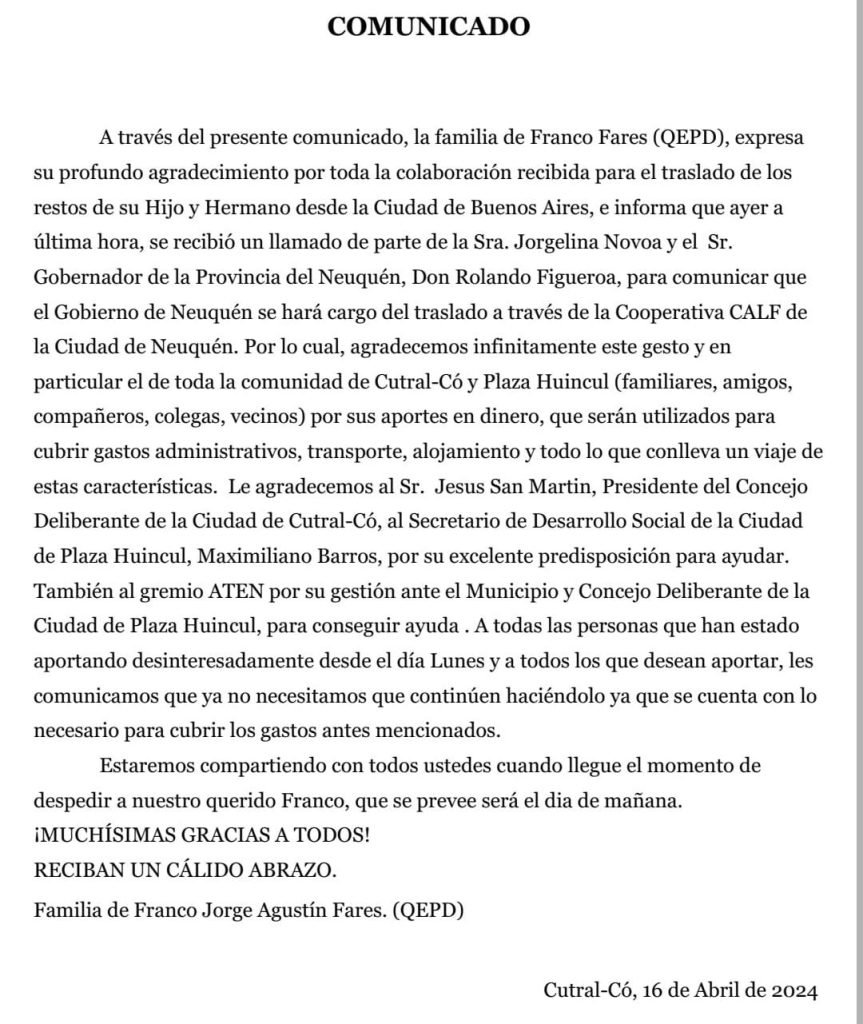 COMUNICADO

A través del presente comunicado, la familia de Franco Fares (QEPD), expresa su profundo agradecimiento por toda la colaboración recibida para el traslado de los restos de su Hijo y Hermano desde la Ciudad de Buenos Aires, e informa que ayer a última hora, se recibió un llamado de parte de la Sra. Jorgelina Novoa y el Sr. Gobernador de la Provincia del Neuquén, Don Rolando Figueroa, para comunicar que el Gobierno de Neuquén se hará cargo del traslado a través de la Cooperativa CALF de la Ciudad de Neuquén. Por lo cual, agradecemos infinitamente este gesto y en particular el de toda la comunidad de Cutral-Có y Plaza Huincul (familiares, amigos, compañeros, colegas, vecinos) por sus aportes en dinero, que serán utilizados para cubrir gastos administrativos, transporte, alojamiento y todo lo que conlleva un viaje de estas características. Le agradecemos al Sr. Jesus San Martin, Presidente del Concejo Deliberante de la Ciudad de Cutral-Có, al Secretario de Desarrollo Social de la Ciudad de Plaza Huincul, Maximiliano Barros, por su excelente predisposición para ayudar. También al gremio ATEN por su gestión ante el Municipio y Concejo Deliberante de la Ciudad de Plaza Huincul, para conseguir ayuda . A todas las personas que han estado aportando desinteresadamente desde el día Lunes y a todos los que desean aportar, les comunicamos que ya no necesitamos que continúen haciéndolo ya que se cuenta con lo necesario para cubrir los gastos antes mencionados.

Estaremos compartiendo con todos ustedes cuando llegue el momento de despedir a nuestro querido Franco, que se prevee será el dia de mañana.
¡MUCHÍSIMAS GRACIAS A TODOS!
RECIBAN UN CÁLIDO ABRAZO.
Familia de Franco Jorge Agustín Fares. (QEPD)

Cutral-Có, 16 de Abril de 2024